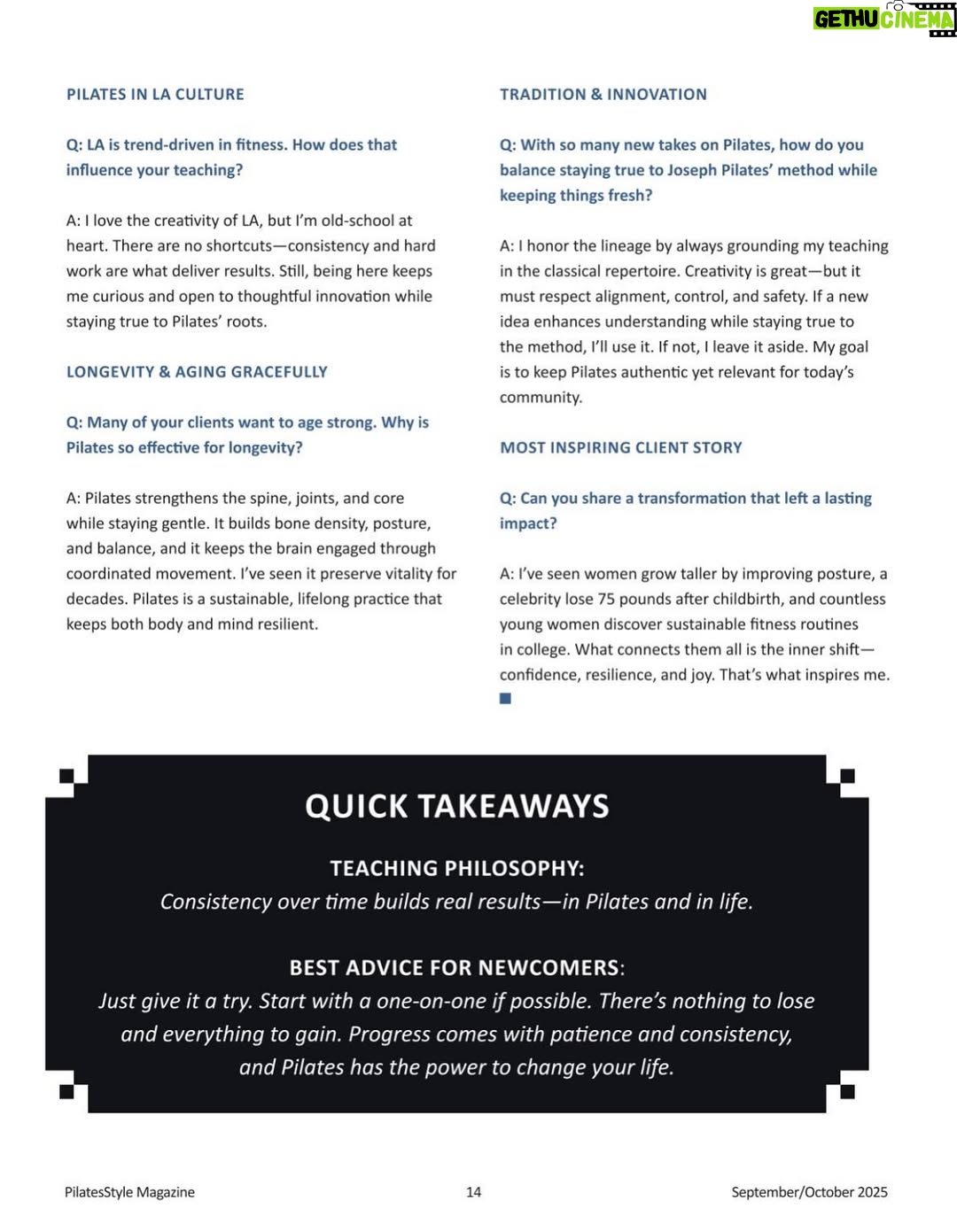 PILATES IN LA CULTURE

Q: LA is trend-driven in fitness. How does that influence your teaching?

A: I love the creativity of LA, but I'm old-school at heart. There are no shortcuts—consistency and hard work are what deliver results. Still, being here keeps me curious and open to thoughtful innovation while staying true to Pilates' roots.

LONGEVITY & AGING GRACEFULLY

Q: Many of your clients want to age strong. Why is Pilates so effective for longevity?

A: Pilates strengthens the spine, joints, and core while staying gentle. It builds bone density, posture, and balance, and it keeps the brain engaged through coordinated movement. I've seen it preserve vitality for decades. Pilates is a sustainable, lifelong practice that keeps both body and mind resilient.

TRADITION & INNOVATION

Q: With so many new takes on Pilates, how do you balance staying true to Joseph Pilates' method while keeping things fresh?

A: I honor the lineage by always grounding my teaching in the classical repertoire. Creativity is great—but it must respect alignment, control, and safety. If a new idea enhances understanding while staying true to the method, I'll use it. If not, I leave it aside. My goal is to keep Pilates authentic yet relevant for today's community.

MOST INSPIRING CLIENT STORY

Q: Can you share a transformation that left a lasting impact?

A: I've seen women grow taller by improving posture, a celebrity lose 75 pounds after childbirth, and countless young women discover sustainable fitness routines in college. What connects them all is the inner shift—confidence, resilience, and joy. That's what inspires me.

QUICK TAKEAWAYS

TEACHING PHILOSOPHY:
Consistency over time builds real results—in Pilates and in life.

BEST ADVICE FOR NEWCOMERS:
Just give it a try. Start with a one-on-one if possible. There's nothing to lose and everything to gain. Progress comes with patience and consistency, and Pilates has the power to change your life.

PilatesStyle Magazine 14 September/October 2025

GETHU CINEMA